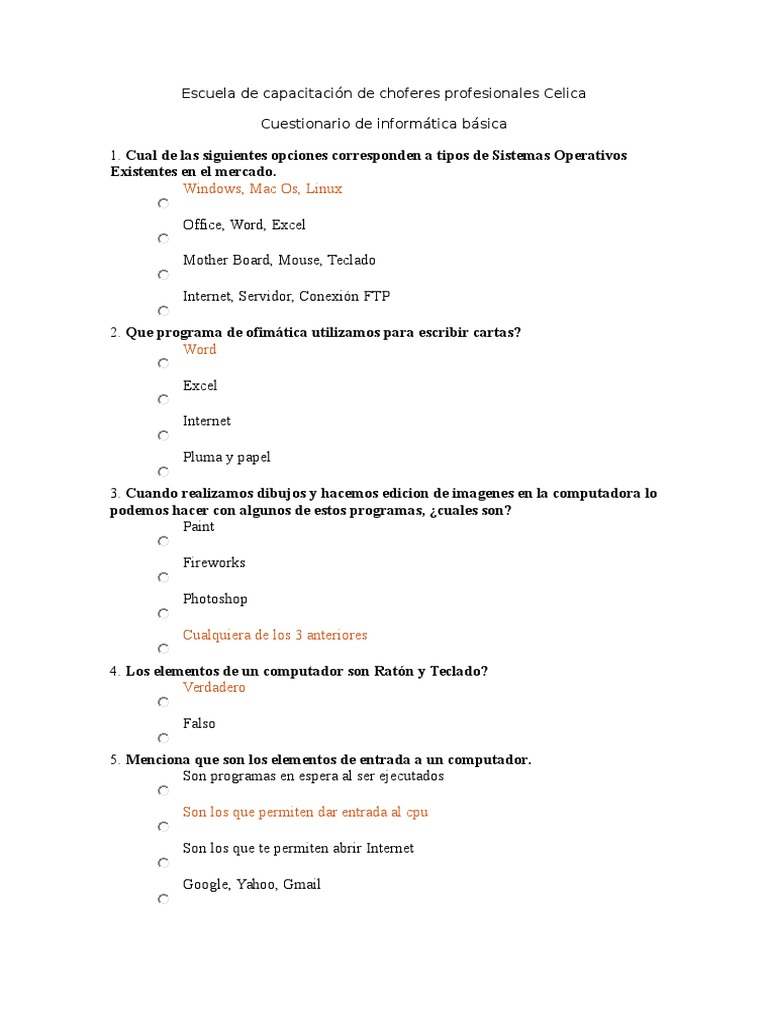 Escuela de capacitación de choferes profesionales Celica

Cuestionario de informática básica

1. Cual de las siguientes opciones corresponden a tipos de Sistemas Operativos Existentes en el mercado.

Windows, Mac Os, Linux

Office, Word, Excel

Mother Board, Mouse, Teclado

Internet, Servidor, Conexión FTP

2. Que programa de ofimática utilizamos para escribir cartas?

Word

Excel

Internet

Pluma y papel

3. Cuando realizamos dibujos y hacemos edicion de imagenes en la computadora lo podemos hacer con algunos de estos programas, ¿cuales son?

Paint

Fireworks

Photoshop

Cualquiera de los 3 anteriores

4. Los elementos de un computador son Ratón y Teclado?

Verdadero

Falso

5. Menciona que son los elementos de entrada a un computador.

Son programas en espera al ser ejecutados

Son los que permiten dar entrada al cpu

Son los que te permiten abrir Internet

Google, Yahoo, Gmail